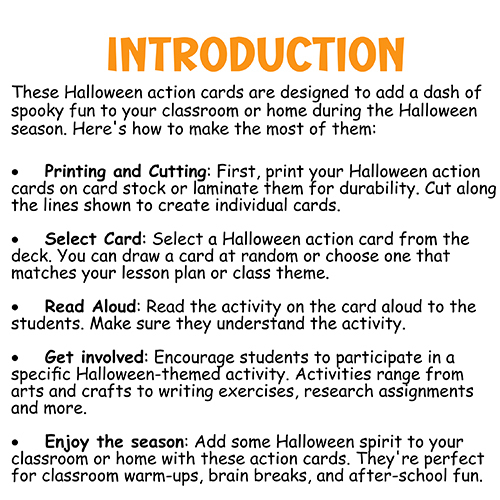 INTRODUCTION

These Halloween action cards are designed to add a dash of spooky fun to your classroom or home during the Halloween season. Here's how to make the most of them:

• Printing and Cutting: First, print your Halloween action cards on card stock or laminate them for durability. Cut along the lines shown to create individual cards.

• Select Card: Select a Halloween action card from the deck. You can draw a card at random or choose one that matches your lesson plan or class theme.

• Read Aloud: Read the activity on the card aloud to the students. Make sure they understand the activity.

• Get involved: Encourage students to participate in a specific Halloween-themed activity. Activities range from arts and crafts to writing exercises, research assignments and more.

• Enjoy the season: Add some Halloween spirit to your classroom or home with these action cards. They're perfect for classroom warm-ups, brain breaks, and after-school fun.